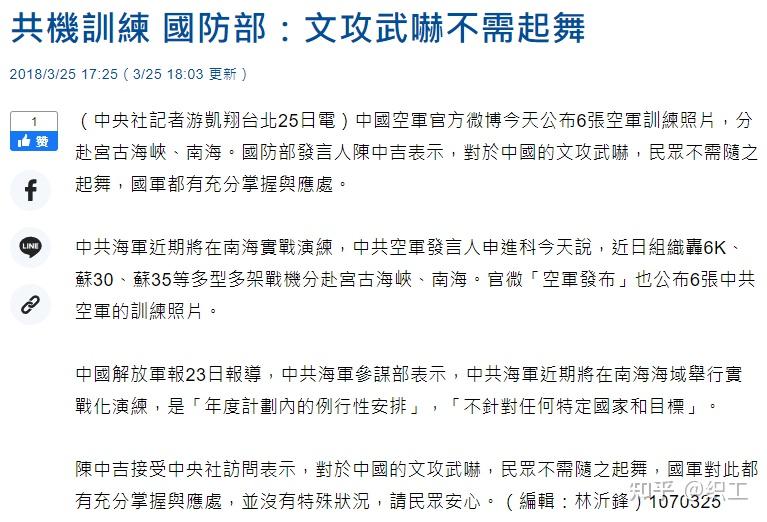 共機訓練 國防部：文攻武嚇不需起舞

2018/3/25 17:25（3/25 18:03 更新）

1
讚

LINE

（中央社記者游凱翔台北25日電）中國空軍官方微博今天公布6張空軍訓練照片，分赴宮古海峽、南海。國防部發言人陳中吉表示，對於中國的文攻武嚇，民眾不需隨之起舞，國軍都有充分掌握與應處。

中共海軍近期將在南海實戰演練，中共空軍發言人申進科今天說，近日組織轟6K、蘇30、蘇35等多型多架戰機分赴宮古海峽、南海。官微「空軍發布」也公布6張中共空軍的訓練照片。

中國解放軍報23日報導，中共海軍參謀部表示，中共海軍近期將在南海海域舉行實戰化演練，是「年度計劃內的例行性安排」，「不針對任何特定國家和目標」。

陳中吉接受中央社訪問表示，對於中國的文攻武嚇，民眾不需隨之起舞，國軍對此都有充分掌握與應處，並沒有特殊狀況，請民眾安心。（編輯：林沂鋒）1070325

知乎 @织工